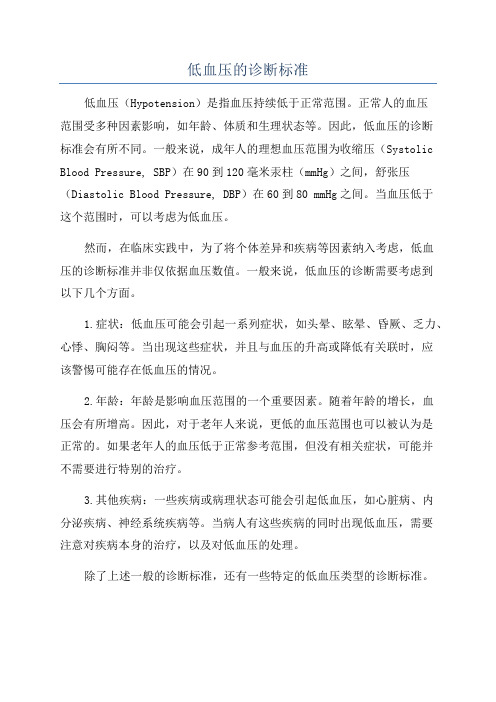 低血压的诊断标准

低血压（Hypotension）是指血压持续低于正常范围。正常人的血压范围受多种因素影响，如年龄、体质和生理状态等。因此，低血压的诊断标准会有所不同。一般来说，成年人的理想血压范围为收缩压（Systolic Blood Pressure, SBP）在 90 到 120 毫米汞柱（mmHg）之间，舒张压（Diastolic Blood Pressure, DBP）在 60 到 80 mmHg 之间。当血压低于这个范围时，可以考虑为低血压。

然而，在临床实践中，为了将个体差异和疾病等因素纳入考虑，低血压的诊断标准并非仅依据血压数值。一般来说，低血压的诊断需要考虑到以下几个方面。

1.症状：低血压可能会引起一系列症状，如头晕、眩晕、昏厥、乏力、心悸、胸闷等。当出现这些症状，并且与血压的升高或降低有关联时，应该警惕可能存在低血压的情况。

2.年龄：年龄是影响血压范围的一个重要因素。随着年龄的增长，血压会有所增高。因此，对于老年人来说，更低的血压范围也可以被认为是正常的。如果老年人的血压低于正常参考范围，但没有相关症状，可能并不需要进行特别的治疗。

3.其他疾病：一些疾病或病理状态可能会引起低血压，如心脏病、内分泌疾病、神经系统疾病等。当病人有这些疾病的同时出现低血压，需要注意对疾病本身的治疗，以及对低血压的处理。

除了上述一般的诊断标准，还有一些特定的低血压类型的诊断标准。